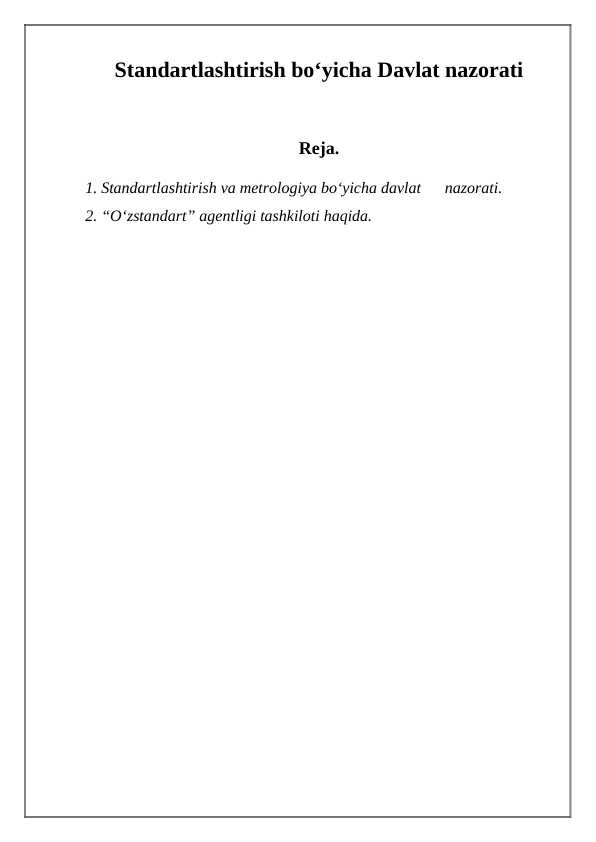 Standartlashtirish bo'yicha Davlat nazorati

Reja.

1. Standartlashtirish va metrologiya bo'yicha davlat nazorati.
2. "O'zstandart" agentligi tashkiloti haqida.